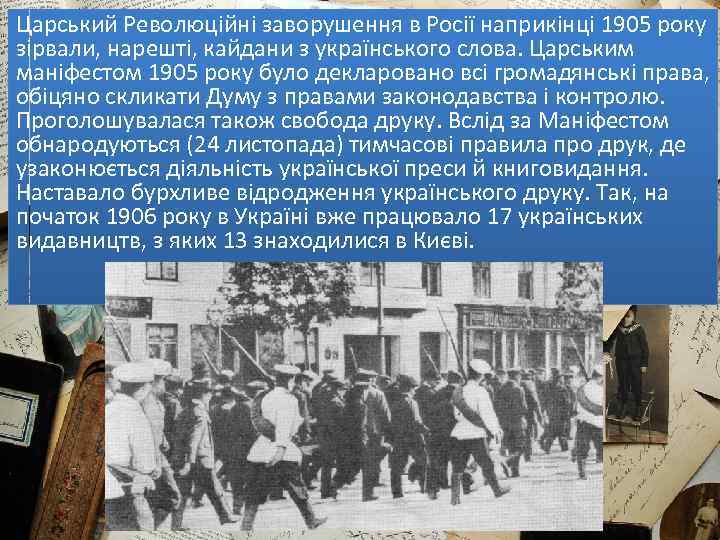 Царський Революційні заворушення в Росії наприкінці 1905 року зірвали, нарешті, кайдани з українського слова. Царським маніфестом 1905 року було декларовано всі громадянські права, обіцяно скликати Думу з правами законодавства і контролю. Проголошувалася також свобода друку. Вслід за Маніфестом обнародуються (24 листопада) тимчасові правила про друк, де узаконюється діяльність української преси й книговидання. Наставало бурхливе відродження українського друку. Так, на початок 1906 року в Україні вже працювало 17 українських видавництв, з яких 13 знаходилися в Києві.